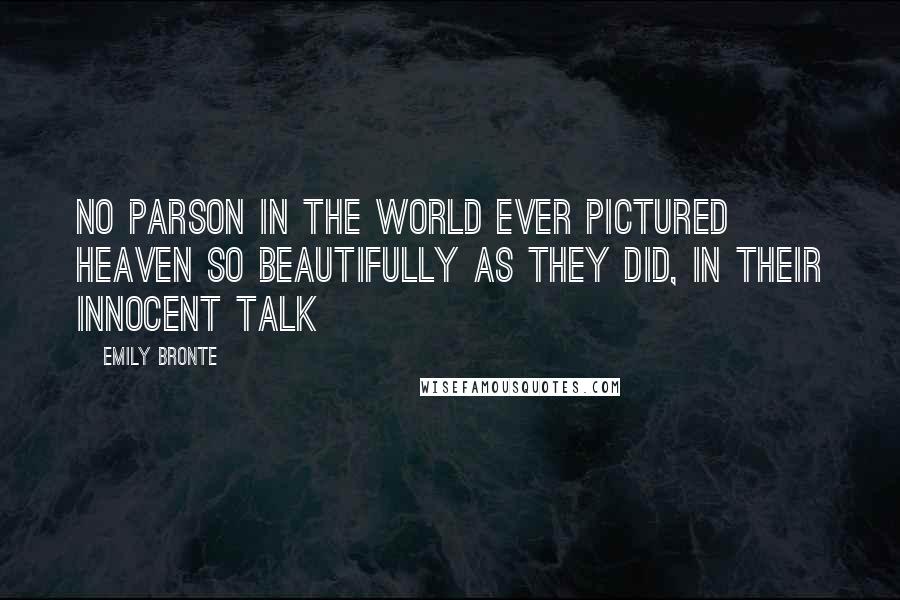 NO PARSON IN THE WORLD EVER PICTURED HEAVEN SO BEAUTIFULLY AS THEY DID, IN THEIR INNOCENT TALK

EMILY BRONTE

WISEFAMOUSQUOTES.COM